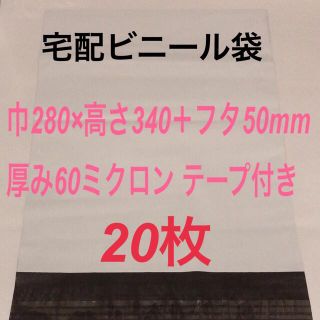 宅配ビニール袋

巾280×高さ340＋フタ50mm

厚み60ミクロン テープ付き

20枚